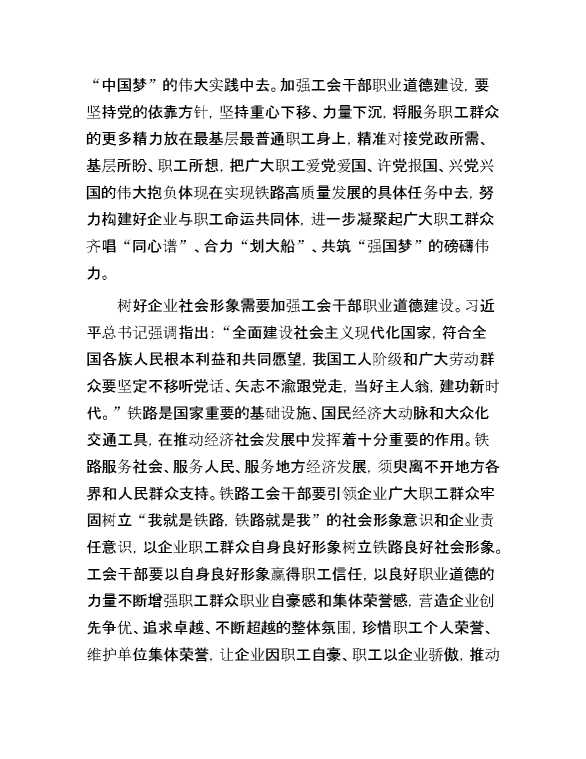 “中国梦”的伟大实践中去。加强工会干部职业道德建设，要坚持党的依靠方针，坚持重心下移、力量下沉，将服务职工群众的更多精力放在最基层最普通职工身上，精准对接党政所需、基层所盼、职工所想，把广大职工爱党爱国、许党报国、兴党兴国的伟大抱负体现在实现铁路高质量发展的具体任务中去，努力构建好企业与职工命运共同体，进一步凝聚起广大职工群众齐唱“同心谱”、合力“划大船”、共筑“强国梦”的磅礴伟力。

树好企业社会形象需要加强工会干部职业道德建设。习近平总书记强调指出：“全面建设社会主义现代化国家，符合全国各族人民根本利益和共同愿望，我国工人阶级和广大劳动群众要坚定不移听党话、矢志不渝跟党走，当好主人翁，建功新时代。”铁路是国家重要的基础设施、国民经济大动脉和大众化交通工具，在推动经济社会发展中发挥着十分重要的作用。铁路服务社会、服务人民、服务地方经济发展，须臾离不开地方各界和人民群众支持。铁路工会干部要引领企业广大职工群众牢固树立“我就是铁路，铁路就是我”的社会形象意识和企业责任意识，以企业职工群众自身良好形象树立铁路良好社会形象。工会干部要以自身良好形象赢得职工信任，以良好职业道德的力量不断增强职工群众职业自豪感和集体荣誉感，营造企业创先争优、追求卓越、不断超越的整体氛围，珍惜职工个人荣誉、维护单位集体荣誉，让企业因职工自豪、职工以企业骄傲，推动